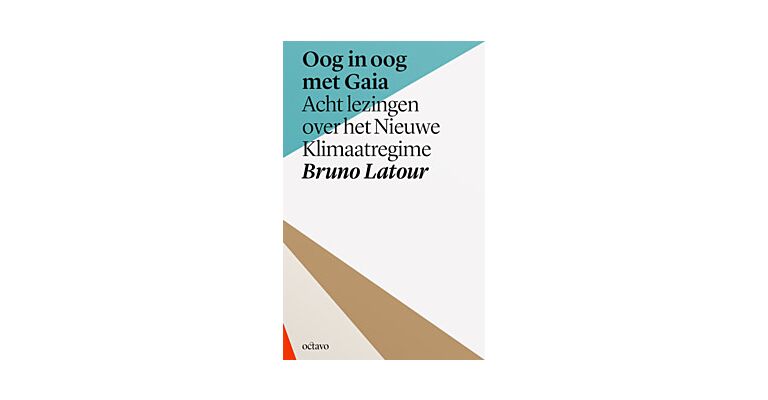 Oog in oog met Gaia
Acht lezingen over het Nieuwe Klimaatregime
Bruno Latour

octavo